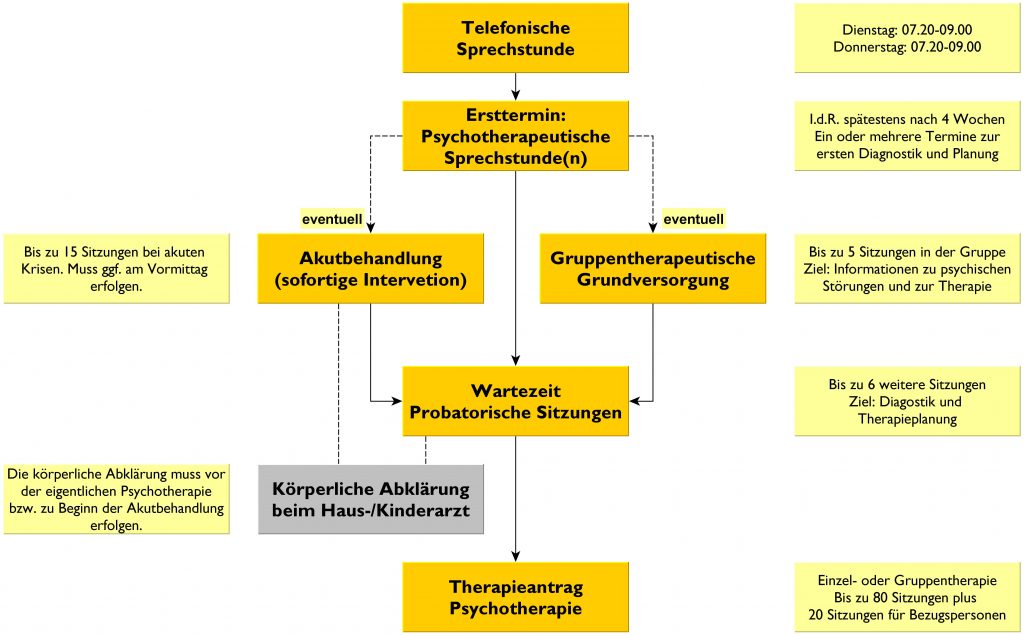 Telefonische Sprechstunde

Dienstag: 07.20-09.00
Donnerstag: 07.20-09.00

Ersttermin: Psychotherapeutische Sprechstunde(n)

I.d.R. spätestens nach 4 Wochen
Ein oder mehrere Termine zur ersten Diagnostik und Planung

eventuell

eventuell

Bis zu 15 Sitzungen bei akuten Krisen. Muss ggf. am Vormittag erfolgen.

Akutbehandlung (sofortige Intervetion)

Gruppentherapeutische Grundversorgung

Bis zu 5 Sitzungen in der Gruppe
Ziel: Informationen zu psychischen Störungen und zur Therapie

Wartezeit
Probatorische Sitzungen

Bis zu 6 weitere Sitzungen
Ziel: Diagostik und Therapieplanung

Die körperliche Abklärung muss vor der eigentlichen Psychotherapie bzw. zu Beginn der Akutbehandlung erfolgen.

Körperliche Abklärung beim Haus-/Kinderarzt

Therapieantrag Psychotherapie

Einzel- oder Gruppentherapie
Bis zu 80 Sitzungen plus
20 Sitzungen für Bezugspersonen